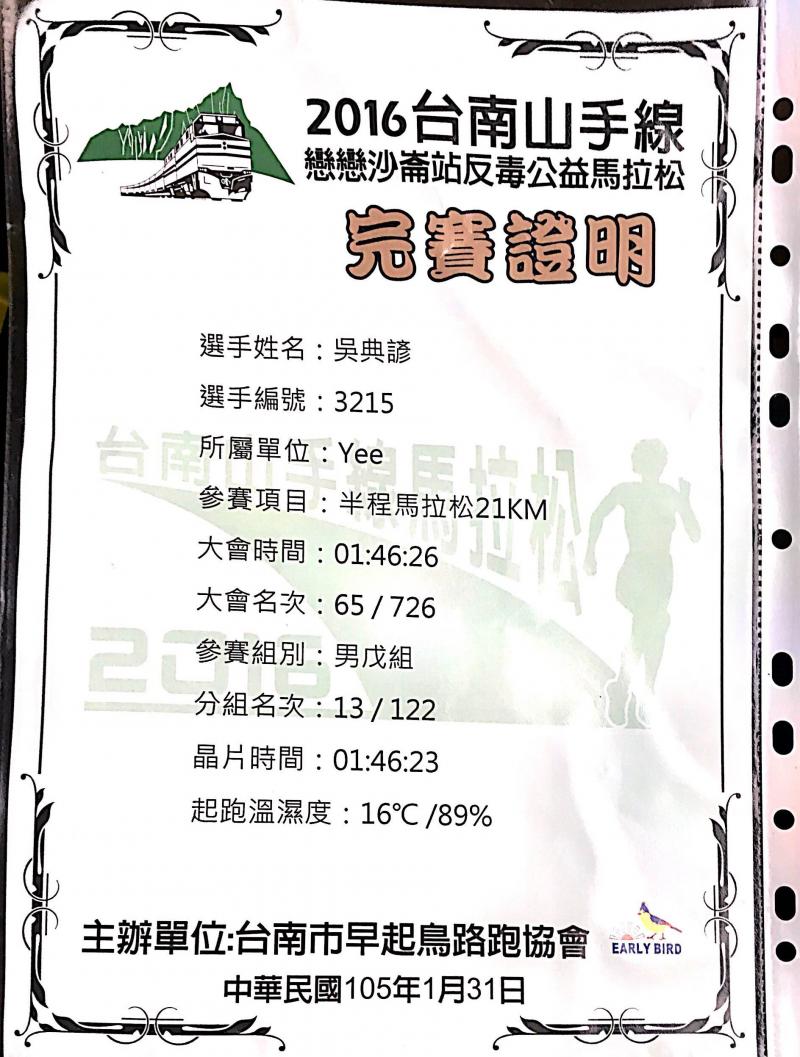 2016台南山手線
戀戀沙崙站反毒公益馬拉松

完賽證明

選手姓名：吳典諺

選手編號：3215

所屬單位：Yee

參賽項目：半程馬拉松21KM

大會時間：01:46:26

大會名次：65 / 726

參賽組別：男戊組

分組名次：13 / 122

晶片時間：01:46:23

起跑溫濕度：16℃ /89%

主辦單位:台南市早起鳥路跑協會

EARLY BIRD

中華民國105年1月31日

台南山手線馬拉松 2016